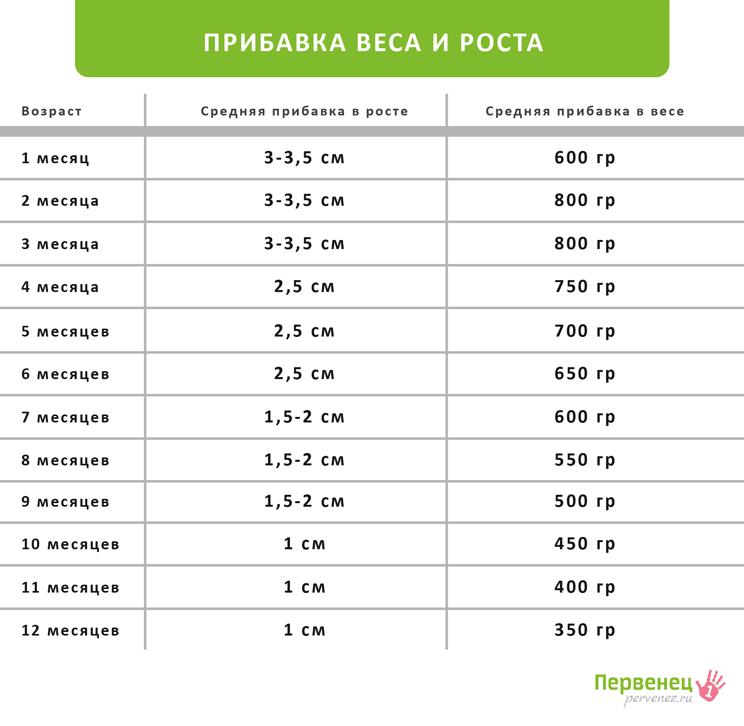 ПРИБАВКА ВЕСА И РОСТА

| Возраст | Средняя прибавка в росте | Средняя прибавка в весе |
|---|---|---|
| 1 месяц | 3-3,5 см | 600 гр |
| 2 месяца | 3-3,5 см | 800 гр |
| 3 месяца | 3-3,5 см | 800 гр |
| 4 месяца | 2,5 см | 750 гр |
| 5 месяцев | 2,5 см | 700 гр |
| 6 месяцев | 2,5 см | 650 гр |
| 7 месяцев | 1,5-2 см | 600 гр |
| 8 месяцев | 1,5-2 см | 550 гр |
| 9 месяцев | 1,5-2 см | 500 гр |
| 10 месяцев | 1 см | 450 гр |
| 11 месяцев | 1 см | 400 гр |
| 12 месяцев | 1 см | 350 гр |

Первенец 1
pervenez.ru